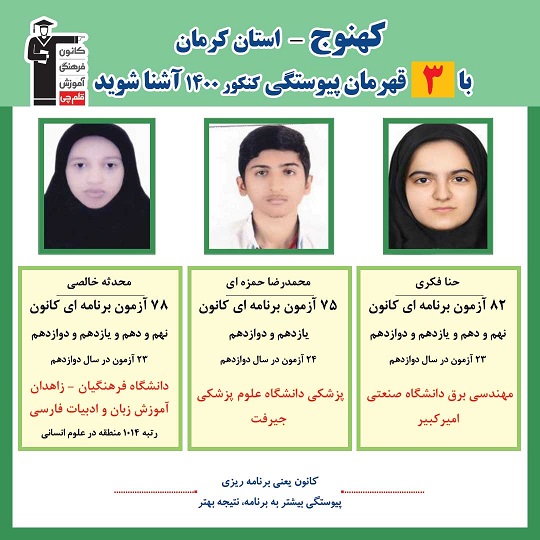 کانون فرهنگی آموزش قلم چی

کهنوج - استان کرمان

با ۳ قهرمان پیوستگی کنکور ۱۴۰۰ آشنا شوید

حنا فکری
۸۲ آزمون برنامه ای کانون
نهم و دهم و یازدهم و دوازدهم
۲۳ آزمون در سال دوازدهم
مهندسی برق دانشگاه صنعتی امیرکبیر

محمدرضا حمزه ای
۷۵ آزمون برنامه ای کانون
یازدهم و دوازدهم
۲۴ آزمون در سال دوازدهم
پزشکی دانشگاه علوم پزشکی جیرفت

محدثه خالصی
۷۸ آزمون برنامه ای کانون
نهم و دهم و یازدهم و دوازدهم
۲۳ آزمون در سال دوازدهم
دانشگاه فرهنگیان - زاهدان
آموزش زبان و ادبیات فارسی
رتبه ۱۰۱۴ منطقه در علوم انسانی

کانون یعنی برنامه ریزی
پیوستگی بیشتر به برنامه، نتیجه بهتر